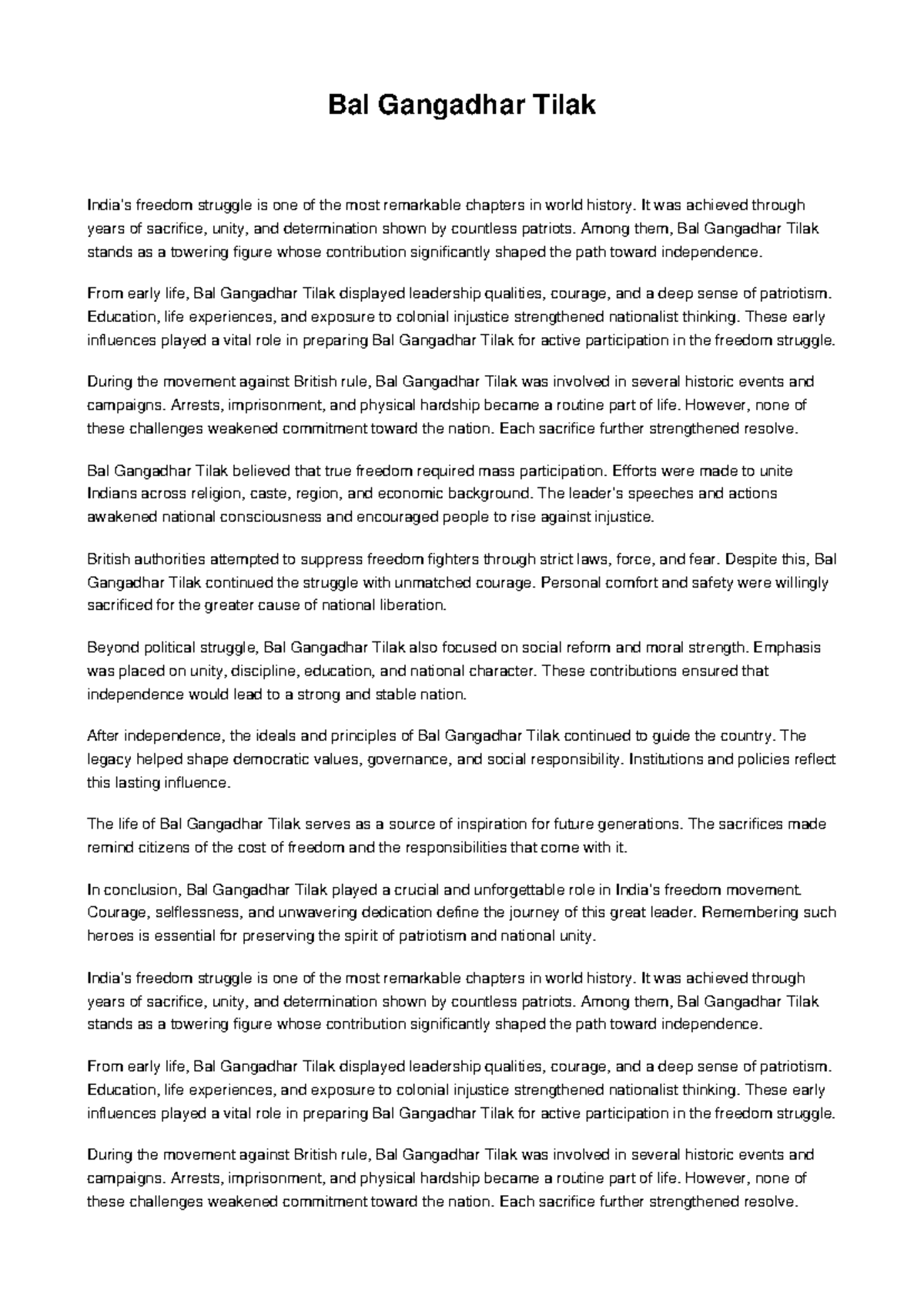 Bal Gangadhar Tilak

India's freedom struggle is one of the most remarkable chapters in world history. It was achieved through years of sacrifice, unity, and determination shown by countless patriots. Among them, Bal Gangadhar Tilak stands as a towering figure whose contribution significantly shaped the path toward independence.

From early life, Bal Gangadhar Tilak displayed leadership qualities, courage, and a deep sense of patriotism. Education, life experiences, and exposure to colonial injustice strengthened nationalist thinking. These early influences played a vital role in preparing Bal Gangadhar Tilak for active participation in the freedom struggle.

During the movement against British rule, Bal Gangadhar Tilak was involved in several historic events and campaigns. Arrests, imprisonment, and physical hardship became a routine part of life. However, none of these challenges weakened commitment toward the nation. Each sacrifice further strengthened resolve.

Bal Gangadhar Tilak believed that true freedom required mass participation. Efforts were made to unite Indians across religion, caste, region, and economic background. The leader's speeches and actions awakened national consciousness and encouraged people to rise against injustice.

British authorities attempted to suppress freedom fighters through strict laws, force, and fear. Despite this, Bal Gangadhar Tilak continued the struggle with unmatched courage. Personal comfort and safety were willingly sacrificed for the greater cause of national liberation.

Beyond political struggle, Bal Gangadhar Tilak also focused on social reform and moral strength. Emphasis was placed on unity, discipline, education, and national character. These contributions ensured that independence would lead to a strong and stable nation.

After independence, the ideals and principles of Bal Gangadhar Tilak continued to guide the country. The legacy helped shape democratic values, governance, and social responsibility. Institutions and policies reflect this lasting influence.

The life of Bal Gangadhar Tilak serves as a source of inspiration for future generations. The sacrifices made remind citizens of the cost of freedom and the responsibilities that come with it.

In conclusion, Bal Gangadhar Tilak played a crucial and unforgettable role in India's freedom movement. Courage, selflessness, and unwavering dedication define the journey of this great leader. Remembering such heroes is essential for preserving the spirit of patriotism and national unity.

India's freedom struggle is one of the most remarkable chapters in world history. It was achieved through years of sacrifice, unity, and determination shown by countless patriots. Among them, Bal Gangadhar Tilak stands as a towering figure whose contribution significantly shaped the path toward independence.

From early life, Bal Gangadhar Tilak displayed leadership qualities, courage, and a deep sense of patriotism. Education, life experiences, and exposure to colonial injustice strengthened nationalist thinking. These early influences played a vital role in preparing Bal Gangadhar Tilak for active participation in the freedom struggle.

During the movement against British rule, Bal Gangadhar Tilak was involved in several historic events and campaigns. Arrests, imprisonment, and physical hardship became a routine part of life. However, none of these challenges weakened commitment toward the nation. Each sacrifice further strengthened resolve.